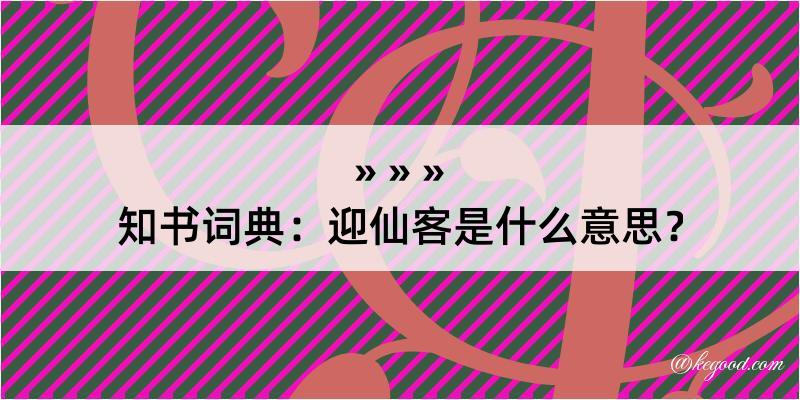 » » »
知书词典：迎仙客是什么意思？

@kegood.com